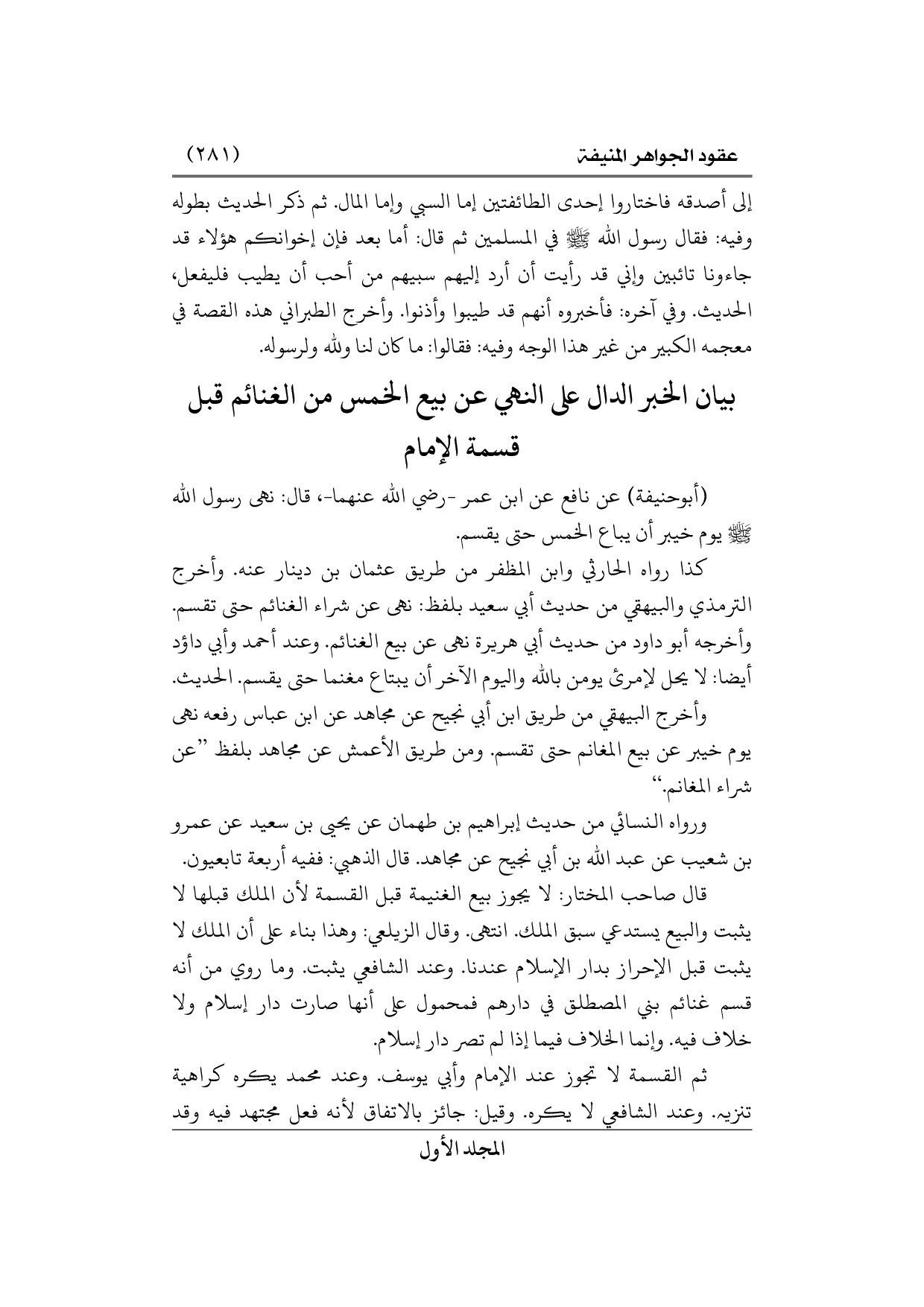 عقود الجواهر المنيفة (٢٨١)

إلى أصدقه فاختاروا إحدى الطائفتين إما السبي وإما المال. ثم ذكر الحديث بطوله وفيه: فقال رسول الله ﷺ في المسلمين ثم قال: أما بعد فإن إخوانكم هؤلاء قد جاءونا تائبين وإني قد رأيت أن أرد إليهم سبيهم من أحب أن يطيب فليفعل، الحديث. وفي آخره: فأخبروه أنهم قد طيبوا وأذنوا. وأخرج الطبراني هذه القصة في معجمه الكبير من غير هذا الوجه وفيه: فقالوا: ما كان لنا ولله ولرسوله.

بيان الخبر الدال على النهي عن بيع الخمس من الغنائم قبل قسمة الإمام

(أبوحنيفة) عن نافع عن ابن عمر -رضي الله عنهما-، قال: نهى رسول الله ﷺ يوم خيبر أن يباع الخمس حتى يقسم.

كذا رواه الحارثي وابن المظفر من طريق عثمان بن دينار عنه. وأخرج الترمذي والبيهقي من حديث أبي سعيد بلفظ: نهى عن شراء الغنائم حتى تقسم. وأخرجه أبو داود من حديث أبي هريرة نهى عن بيع الغنائم. وعند أحمد وأبي داؤد أيضا: لا يحل لإمرئ يومن بالله واليوم الآخر أن يبتاع مغنما حتى يقسم. الحديث.

وأخرج البيهقي من طريق ابن أبي نجيح عن مجاهد عن ابن عباس رفعه نهى يوم خيبر عن بيع المغانم حتى تقسم. ومن طريق الأعمش عن مجاهد بلفظ ''عن شراء المغانم.''

ورواه النسائي من حديث إبراهيم بن طهمان عن يحيى بن سعيد عن عمرو بن شعيب عن عبد الله بن أبي نجيح عن مجاهد. قال الذهبي: ففيه أربعة تابعيون.

قال صاحب المختار: لا يجوز بيع الغنيمة قبل القسمة لأن الملك قبلها لا يثبت والبيع يستدعي سبق الملك. انتهى. وقال الزيلعي: وهذا بناء على أن الملك لا يثبت قبل الإحراز بدار الإسلام عندنا. وعند الشافعي يثبت. وما روي من أنه قسم غنائم بني المصطلق في دارهم فمحمول على أنها صارت دار إسلام ولا خلاف فيه. وإنما الخلاف فيما إذا لم تصر دار إسلام.

ثم القسمة لا تجوز عند الإمام وأبي يوسف. وعند محمد يكره كراهية تنزيه. وعند الشافعي لا يكره. وقيل: جائز بالاتفاق لأنه فعل مجتهد فيه وقد

المجلد الأول